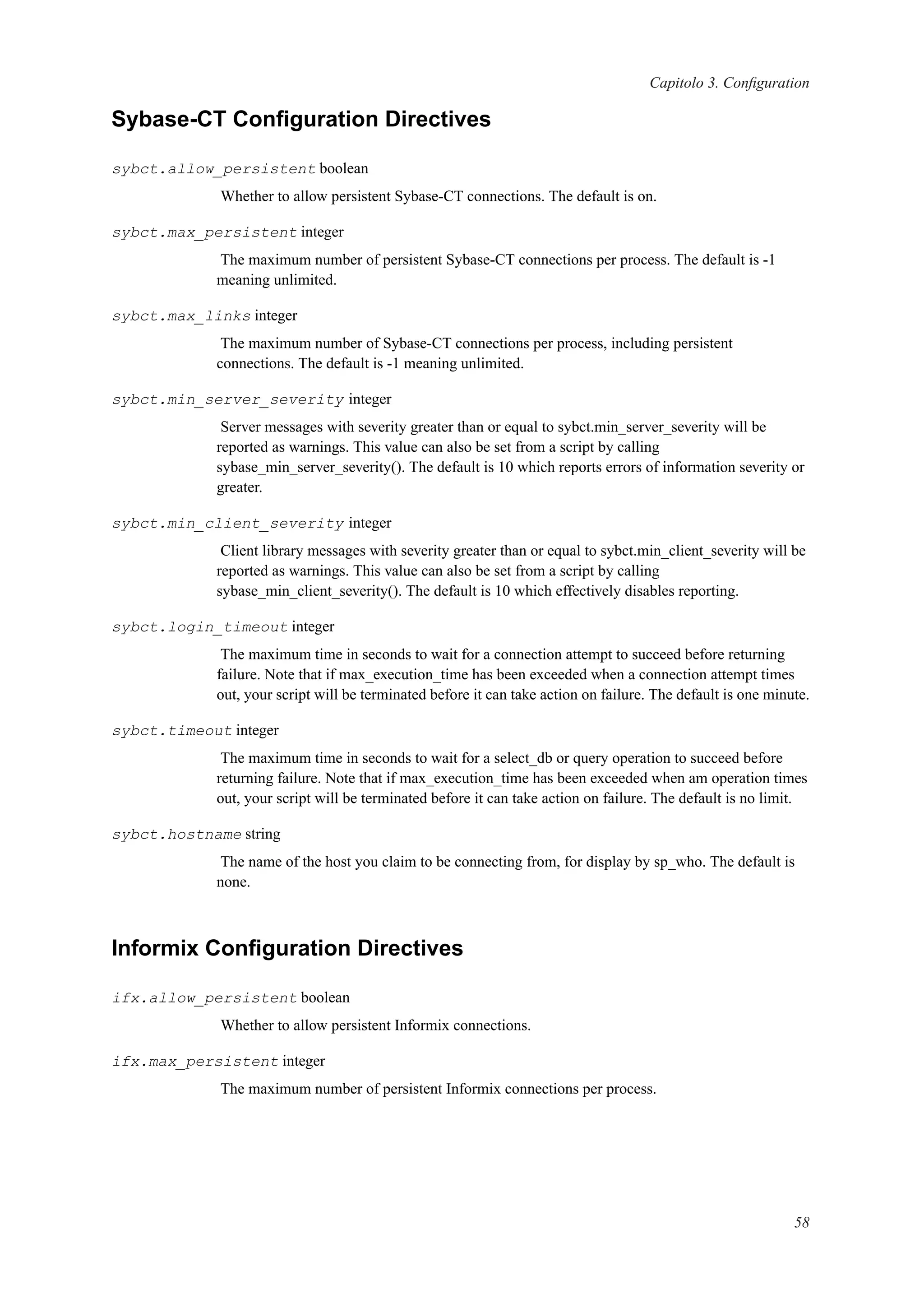 Capitolo 3. Configuration

Sybase-CT Configuration Directives

sybct.allow_persistent boolean

Whether to allow persistent Sybase-CT connections. The default is on.

sybct.max_persistent integer

The maximum number of persistent Sybase-CT connections per process. The default is -1 meaning unlimited.

sybct.max_links integer

The maximum number of Sybase-CT connections per process, including persistent connections. The default is -1 meaning unlimited.

sybct.min_server_severity integer

Server messages with severity greater than or equal to sybct.min_server_severity will be reported as warnings. This value can also be set from a script by calling sybase_min_server_severity(). The default is 10 which reports errors of information severity or greater.

sybct.min_client_severity integer

Client library messages with severity greater than or equal to sybct.min_client_severity will be reported as warnings. This value can also be set from a script by calling sybase_min_client_severity(). The default is 10 which effectively disables reporting.

sybct.login_timeout integer

The maximum time in seconds to wait for a connection attempt to succeed before returning failure. Note that if max_execution_time has been exceeded when a connection attempt times out, your script will be terminated before it can take action on failure. The default is one minute.

sybct.timeout integer

The maximum time in seconds to wait for a select_db or query operation to succeed before returning failure. Note that if max_execution_time has been exceeded when am operation times out, your script will be terminated before it can take action on failure. The default is no limit.

sybct.hostname string

The name of the host you claim to be connecting from, for display by sp_who. The default is none.

Informix Configuration Directives

ifx.allow_persistent boolean

Whether to allow persistent Informix connections.

ifx.max_persistent integer

The maximum number of persistent Informix connections per process.

58